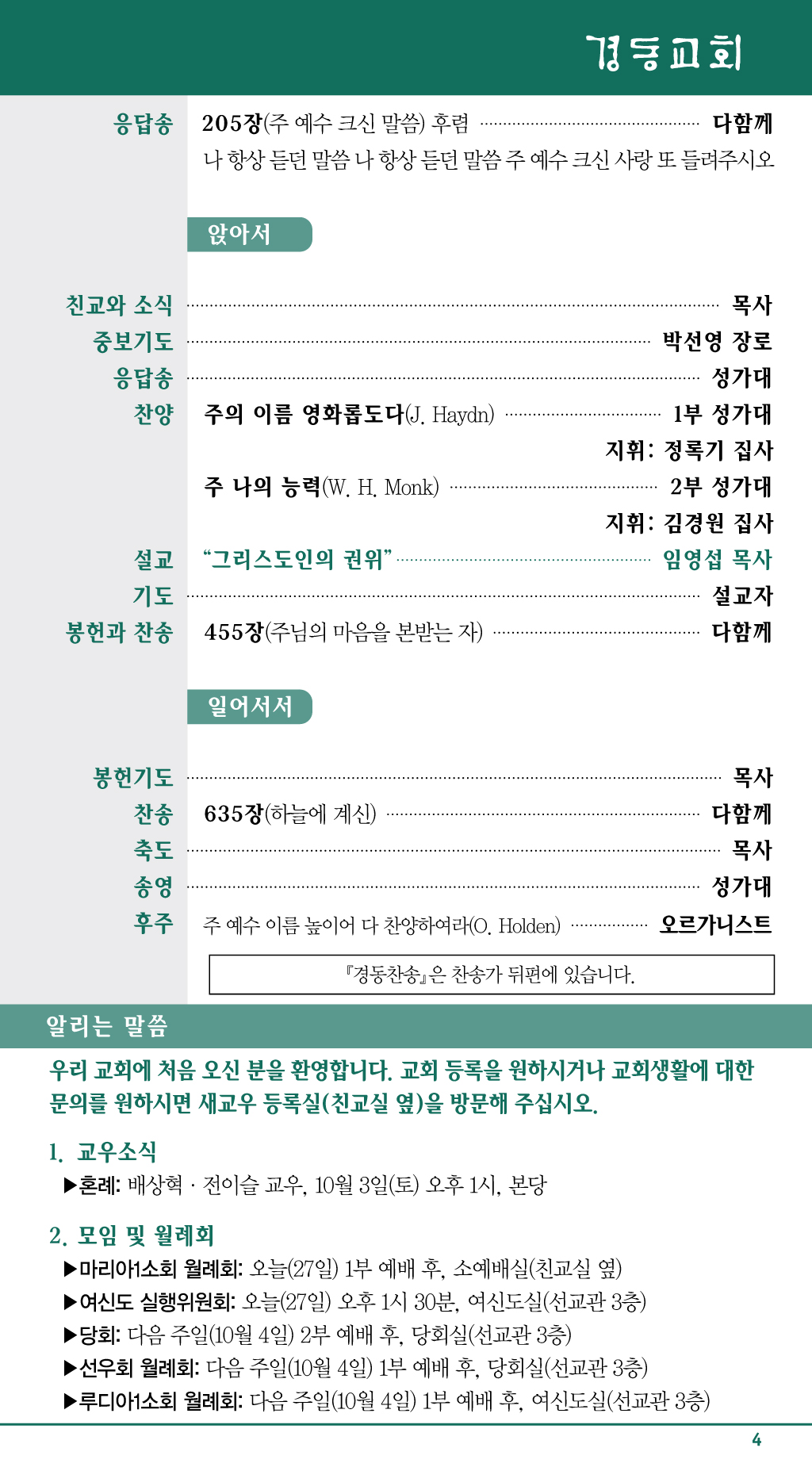 경동교회

응답송 205장(주 예수 크신 말씀) 후렴 다함께
나 항상 듣던 말씀 나 항상 듣던 말씀 주 예수 크신 사랑 또 들려주시오

앉아서

친교와 소식 목사
중보기도 박선영 장로
응답송 성가대
찬양 주의 이름 영화롭도다(J. Haydn) 1부 성가대
지휘: 정록기 집사
주 나의 능력(W. H. Monk) 2부 성가대
지휘: 김경원 집사
설교 "그리스도인의 권위" 임영섭 목사
기도 설교자
봉헌과 찬송 455장(주님의 마음을 본받는 자) 다함께

일어서서

봉헌기도 목사
찬송 635장(하늘에 계신) 다함께
축도 목사
송영 성가대
후주 주 예수 이름 높이어 다 찬양하여라(O. Holden) 오르가니스트

『경동찬송』은 찬송가 뒤편에 있습니다.

알리는 말씀

우리 교회에 처음 오신 분을 환영합니다. 교회 등록을 원하시거나 교회생활에 대한 문의를 원하시면 새교우 등록실(친교실 옆)을 방문해 주십시오.

1. 교우소식
▶혼례: 배상혁 · 전이슬 교우, 10월 3일(토) 오후 1시, 본당

2. 모임 및 월례회
▶마리아1소회 월례회: 오늘(27일) 1부 예배 후, 소예배실(친교실 옆)
▶여신도 실행위원회: 오늘(27일) 오후 1시 30분, 여신도실(선교관 3층)
▶당회: 다음 주일(10월 4일) 2부 예배 후, 당회실(선교관 3층)
▶선우회 월례회: 다음 주일(10월 4일) 1부 예배 후, 당회실(선교관 3층)
▶루디아1소회 월례회: 다음 주일(10월 4일) 1부 예배 후, 여신도실(선교관 3층)

4